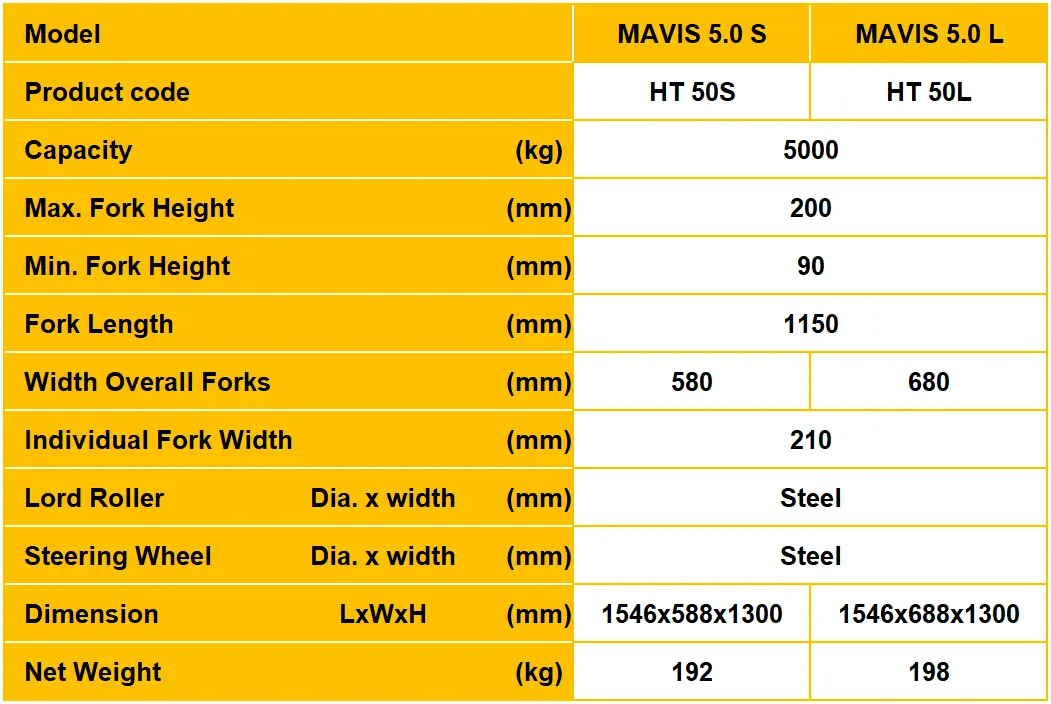 | Model | MAVIS 5.0 S | MAVIS 5.0 L |
|---|---|---|
| Product code | HT 50S | HT 50L |
| Capacity (kg) | 5000 | |
| Max. Fork Height (mm) | 200 | |
| Min. Fork Height (mm) | 90 | |
| Fork Length (mm) | 1150 | |
| Width Overall Forks (mm) | 580 | 680 |
| Individual Fork Width (mm) | 210 | |
| Lord Roller Dia. x width (mm) | Steel | |
| Steering Wheel Dia. x width (mm) | Steel | |
| Dimension LxWxH (mm) | 1546x588x1300 | 1546x688x1300 |
| Net Weight (kg) | 192 | 198 |